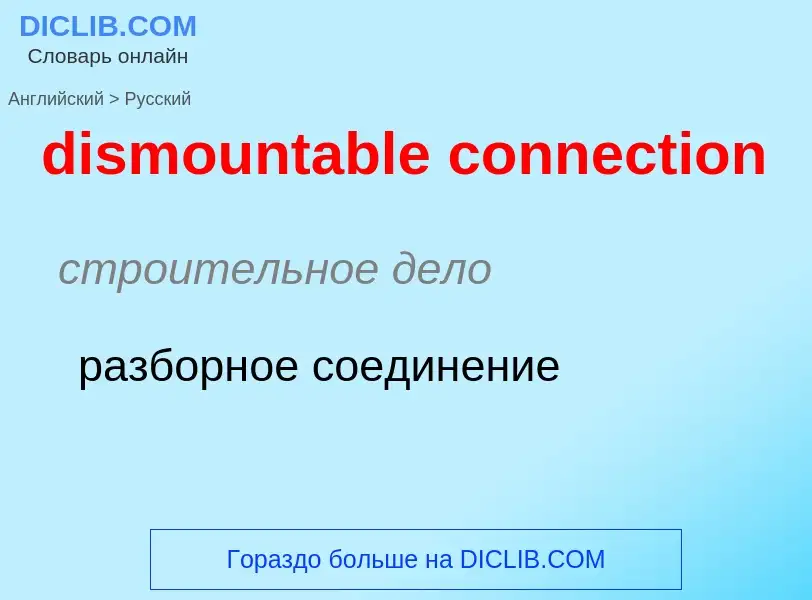 DICLIB.COM
Словарь онлайн

Английский > Русский

dismountable connection

строительное дело

разборное соединение

Гораздо больше на DICLIB.COM